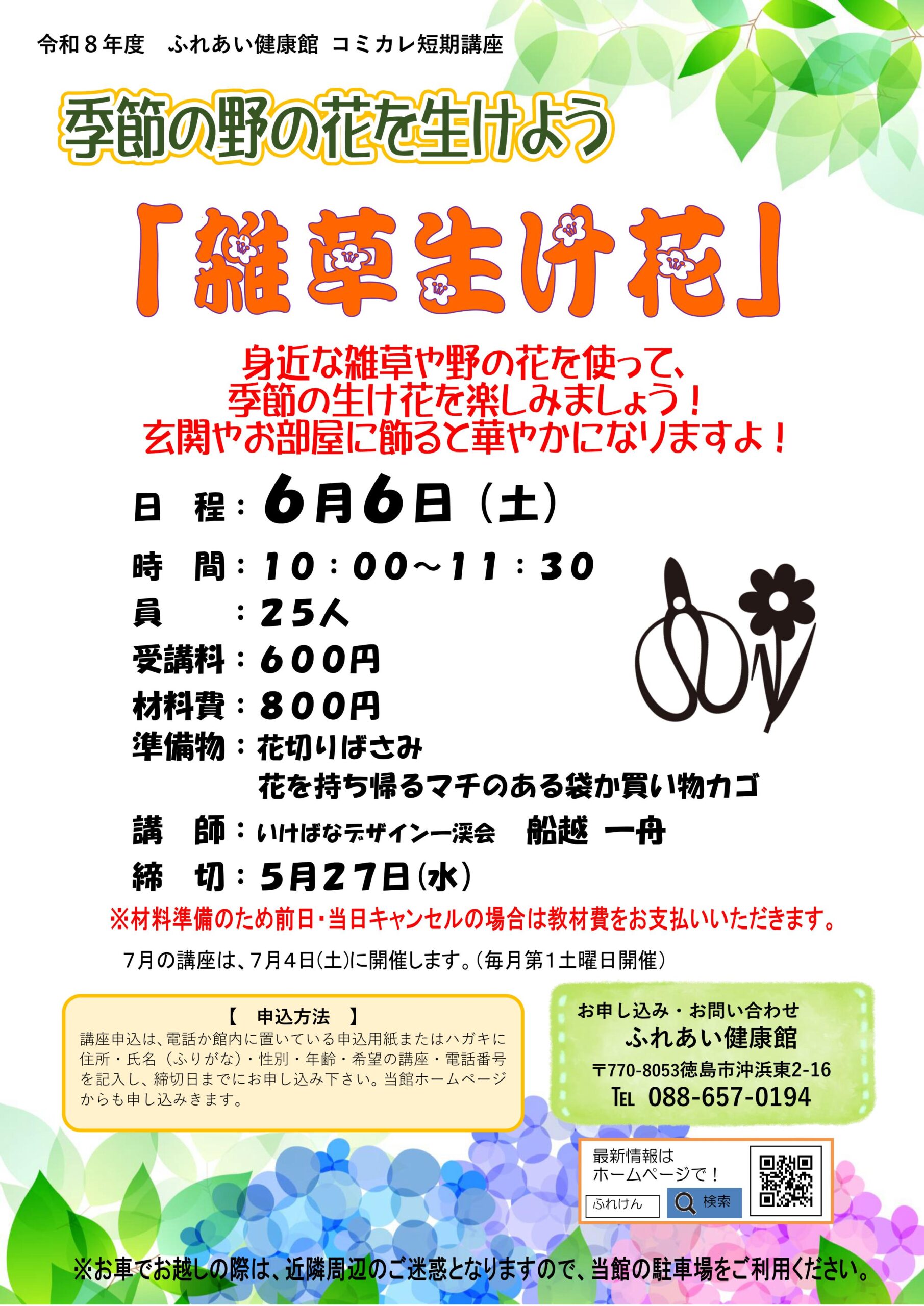 令和８年度　ふれあい健康館 コミカレ短期講座

季節の野の花を生けよう

「雑草生け花」

身近な雑草や野の花を使って、
季節の生け花を楽しみましょう！
玄関やお部屋に飾ると華やかになりますよ！

日　程：6月6日（土）
時　間：10：00～11：30
員　　：25人
受講料：600円
材料費：800円
準備物：花切りばさみ
花を持ち帰るマチのある袋か買い物カゴ
講　師：いけばなデザイン一渓会　船越 一舟
締　切：5月27日(水)

※材料準備のため前日・当日キャンセルの場合は教材費をお支払いいただきます。

7月の講座は、7月4日(土)に開催します。(毎月第1土曜日開催)

【　申込方法　】
講座申込は、電話か館内に置いている申込用紙またはハガキに住所・氏名（ふりがな）・性別・年齢・希望の講座・電話番号を記入し、締切日までにお申し込み下さい。当館ホームページからも申し込みきます。

お申し込み・お問い合わせ
ふれあい健康館
〒770-8053徳島市沖浜東2-16
TEL 088-657-0194

最新情報は
ホームページで！
ふれけん
検索

※お車でお越しの際は、近隣周辺のご迷惑となりますので、当館の駐車場をご利用ください。